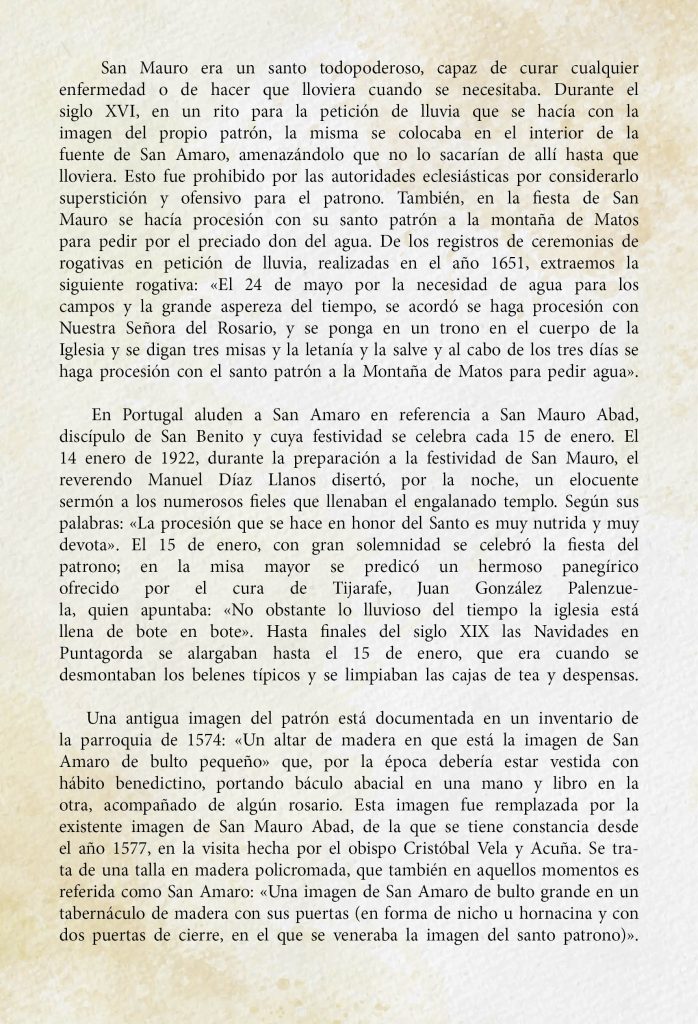 San Mauro era un santo todopoderoso, capaz de curar cualquier enfermedad o de hacer que lloviera cuando se necesitaba. Durante el siglo XVI, en un rito para la petición de lluvia que se hacía con la imagen del propio patrón, la misma se colocaba en el interior de la fuente de San Amaro, amenazándolo que no lo sacarían de allí hasta que lloviera. Esto fue prohibido por las autoridades eclesiásticas por considerarlo superstición y ofensivo para el patrono. También, en la fiesta de San Mauro se hacía procesión con su santo patrón a la montaña de Matos para pedir por el preciado don del agua. De los registros de ceremonias de rogativas en petición de lluvia, realizadas en el año 1651, extraemos la siguiente rogativa: «El 24 de mayo por la necesidad de agua para los campos y la grande aspereza del tiempo, se acordó se haga procesión con Nuestra Señora del Rosario, y se ponga en un trono en el cuerpo de la Iglesia y se digan tres misas y la letanía y la salve y al cabo de los tres días se haga procesión con el santo patrón a la Montaña de Matos para pedir agua».

En Portugal aluden a San Amaro en referencia a San Mauro Abad, discípulo de San Benito y cuya festividad se celebra cada 15 de enero. El 14 enero de 1922, durante la preparación a la festividad de San Mauro, el reverendo Manuel Díaz Llanos disertó, por la noche, un elocuente sermón a los numerosos fieles que llenaban el engalanado templo. Según sus palabras: «La procesión que se hace en honor del Santo es muy nutrida y muy devota». El 15 de enero, con gran solemnidad se celebró la fiesta del patrono; en la misa mayor se predicó un hermoso panegírico ofrecido por el cura de Tijarafe, Juan González Palenzuela, quien apuntaba: «No obstante lo lluvioso del tiempo la iglesia está llena de bote en bote». Hasta finales del siglo XIX las Navidades en Puntagorda se alargaban hasta el 15 de enero, que era cuando se desmontaban los belenes típicos y se limpiaban las cajas de tea y despensas.

Una antigua imagen del patrón está documentada en un inventario de la parroquia de 1574: «Un altar de madera en que está la imagen de San Amaro de bulto pequeño» que, por la época debería estar vestida con hábito benedictino, portando báculo abacial en una mano y libro en la otra, acompañado de algún rosario. Esta imagen fue remplazada por la existente imagen de San Mauro Abad, de la que se tiene constancia desde el año 1577, en la visita hecha por el obispo Cristóbal Vela y Acuña. Se trata de una talla en madera policromada, que también en aquellos momentos es referida como San Amaro: «Una imagen de San Amaro de bulto grande en un tabernáculo de madera con sus puertas (en forma de nicho u hornacina y con dos puertas de cierre, en el que se veneraba la imagen del santo patrono)».